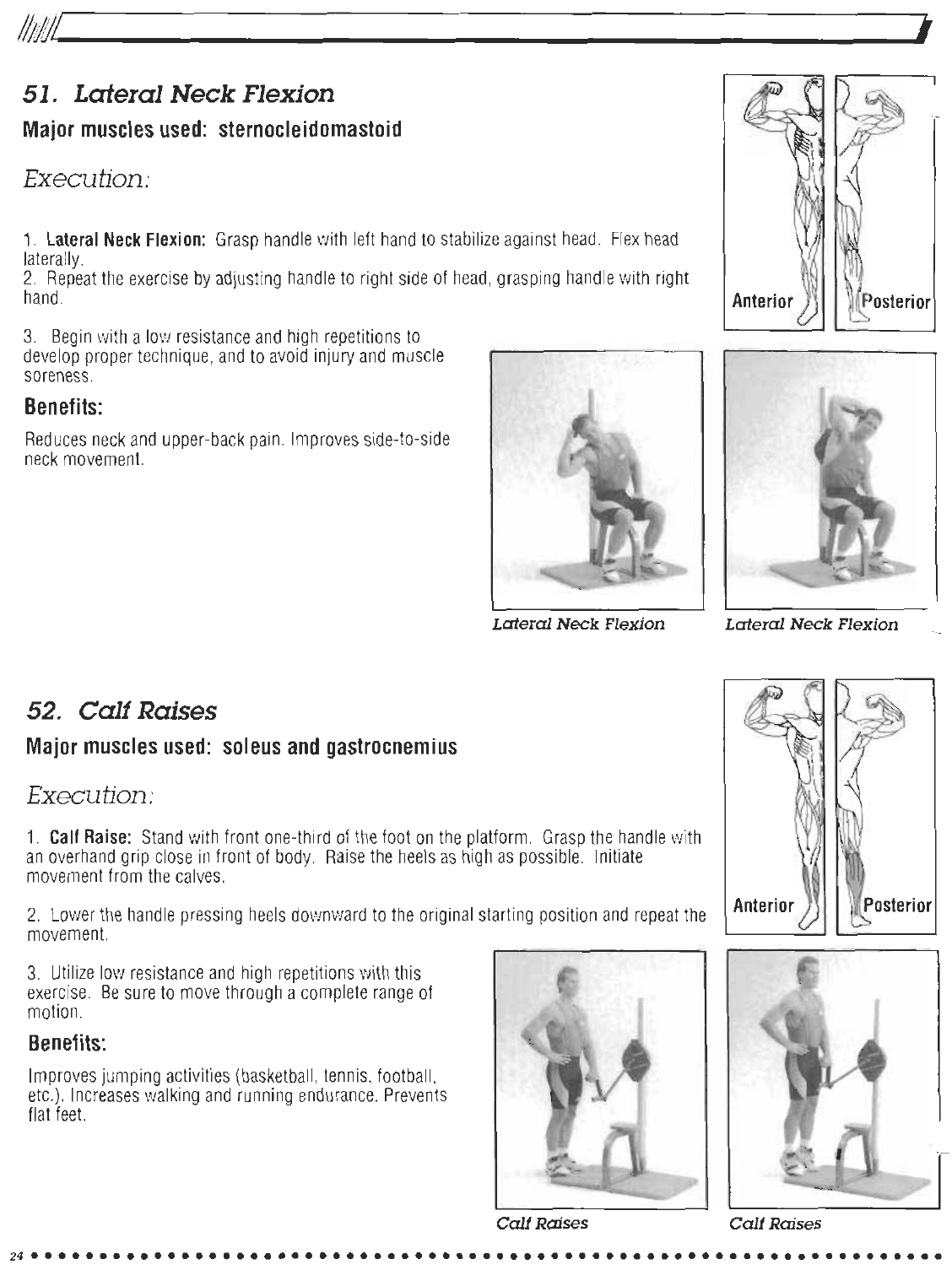 51. Lateral Neck Flexion

Major muscles used: sternocleidomastoid

Execution:

1. Lateral Neck Flexion: Grasp handle with left hand to stabilize against head. Flex head laterally.
2. Repeat the exercise by adjusting handle to right side of head, grasping handle with right hand.

3. Begin with a low resistance and high repetitions to develop proper technique, and to avoid injury and muscle soreness.

Benefits:

Reduces neck and upper-back pain. Improves side-to-side neck movement.

Anterior

Posterior

Lateral Neck Flexion

Lateral Neck Flexion

52. Calf Raises

Major muscles used: soleus and gastrocnemius

Execution:

1. Calf Raise: Stand with front one-third of the foot on the platform. Grasp the handle with an overhand grip close in front of body. Raise the heels as high as possible. Initiate movement from the calves.

2. Lower the handle pressing heels downward to the original starting position and repeat the movement.

3. Utilize low resistance and high repetitions with this exercise. Be sure to move through a complete range of motion.

Benefits:

Improves jumping activities (basketball, tennis, football, etc.). Increases walking and running endurance. Prevents flat feet.

Anterior

Posterior

Calf Raises

Calf Raises

24